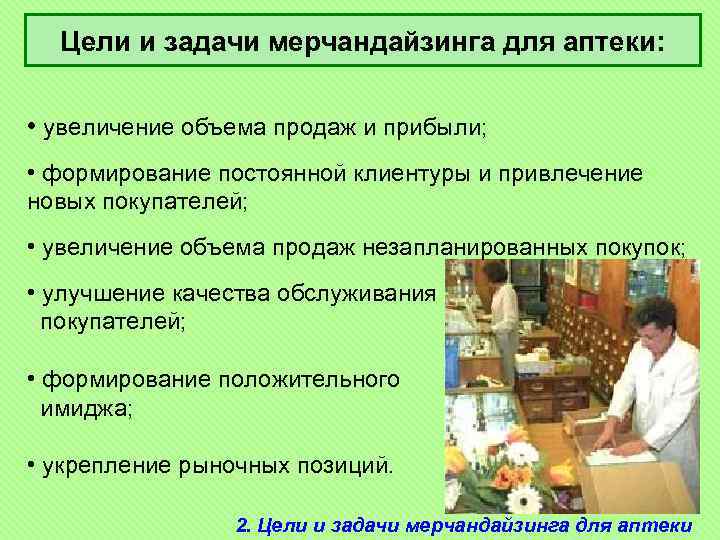 Цели и задачи мерчандайзинга для аптеки:

• увеличение объема продаж и прибыли;

• формирование постоянной клиентуры и привлечение новых покупателей;

• увеличение объема продаж незапланированных покупок;

• улучшение качества обслуживания покупателей;

• формирование положительного имиджа;

• укрепление рыночных позиций.

2. Цели и задачи мерчандайзинга для аптеки